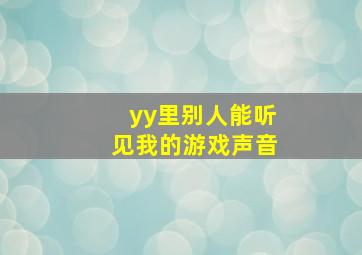 yy里别人能听见我的游戏声音